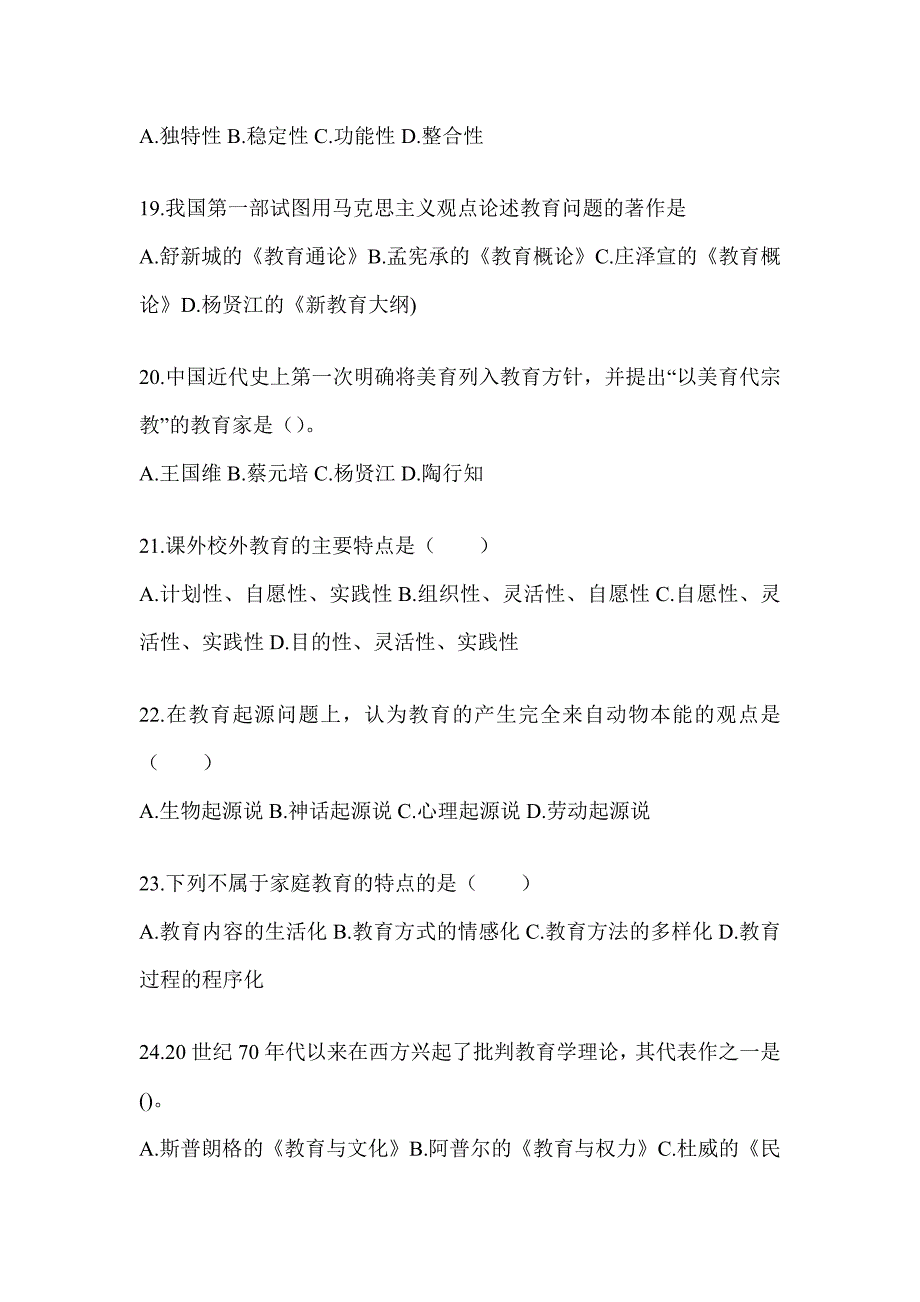 A.独特性 B.稳定性 C.功能性 D.整合性

19.我国第一部试图用马克思主义观点论述教育问题的著作是

A.舒新城的《教育通论》B.孟宪承的《教育概论》C.庄泽宣的《教育概论》D.杨贤江的《新教育大纲)

20.中国近代史上第一次明确将美育列入教育方针，并提出“以美育代宗教”的教育家是（）。

A.王国维 B.蔡元培 C.杨贤江 D.陶行知

21.课外校外教育的主要特点是（　　）

A.计划性、自愿性、实践性 B.组织性、灵活性、自愿性 C.自愿性、灵活性、实践性 D.目的性、灵活性、实践性

22.在教育起源问题上，认为教育的产生完全来自动物本能的观点是（　　）

A.生物起源说 B.神话起源说 C.心理起源说 D.劳动起源说

23.下列不属于家庭教育的特点的是（　　）

A.教育内容的生活化 B.教育方式的情感化 C.教育方法的多样化 D.教育过程的程序化

24.20 世纪 70 年代以来在西方兴起了批判教育学理论，其代表作之一是()。

A.斯普朗格的《教育与文化》B.阿普尔的《教育与权力》C.杜威的《民